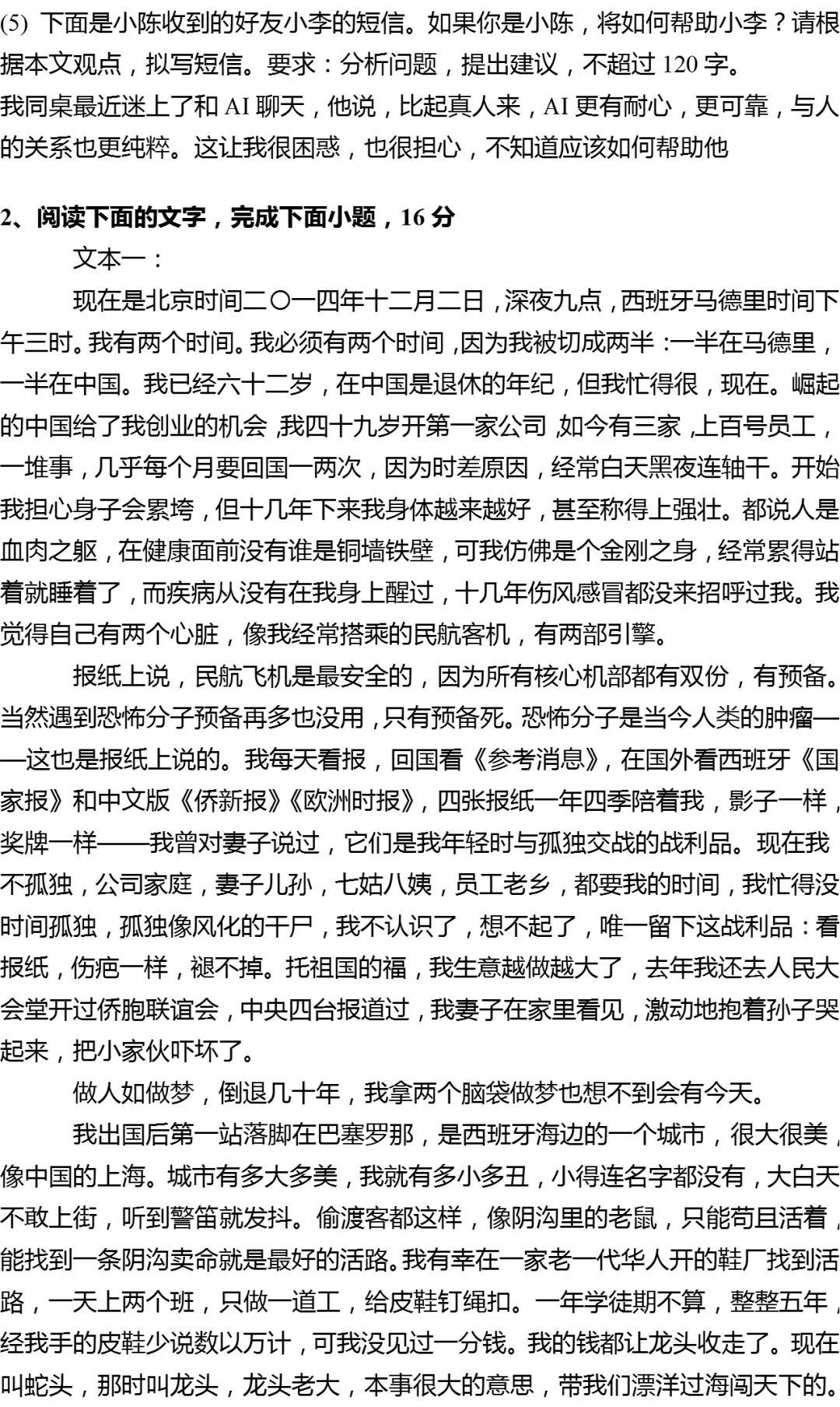 (5) 下面是小陈收到的好友小李的短信。如果你是小陈，将如何帮助小李？请根据本文观点，拟写短信。要求：分析问题，提出建议，不超过 120 字。

我同桌最近迷上了和 AI 聊天，他说，比起真人来，AI 更有耐心，更可靠，与人的关系也更纯粹。这让我很困惑，也很担心，不知道应该如何帮助他

2、阅读下面的文字，完成下面小题，16 分

文本一：

现在是北京时间二〇一四年十二月二日，深夜九点，西班牙马德里时间下午三时。我有两个时间。我必须有两个时间，因为我被切成两半：一半在马德里，一半在中国。我已经六十二岁，在中国是退休的年纪，但我忙得很，现在。崛起的中国给了我创业的机会，我四十九岁开第一家公司，如今有三家，上百号员工，一堆事，几乎每个月要回国一两次，因为时差原因，经常白天黑夜连轴干。开始我担心身子会累垮，但十几年下来我身体越来越好，甚至称得上强壮。都说人是血肉之躯，在健康面前没有谁是铜墙铁壁，可我仿佛是个金刚之身，经常累得站着就睡着了，而疾病从没有在我身上醒过，十几年伤风感冒都没来招呼过我。我觉得自己有两个心脏，像我经常搭乘的民航客机，有两部引擎。

报纸上说，民航飞机是最安全的，因为所有核心机部都有双份，有预备。当然遇到恐怖分子预备再多也没用，只有预备死。恐怖分子是当今人类的肿瘤——这也是报纸上说的。我每天看报，回国看《参考消息》，在国外看西班牙《国家报》和中文版《侨新报》《欧洲时报》，四张报纸一年四季陪着我，影子一样，奖牌一样——我曾对妻子说过，它们是我年轻时与孤独交战的战利品。现在我不孤独，公司家庭，妻子儿孙，七姑八姨，员工老乡，都要我的时间，我忙得没时间孤独，孤独像风化的干尸，我不认识了，想不起了，唯一留下这战利品：看报纸，伤疤一样，褪不掉。托祖国的福，我生意越做越大了，去年我还去人民大会堂开过侨胞联谊会，中央四台报道过，我妻子在家里看见，激动地抱着孙子哭起来，把小家伙吓坏了。

做人如做梦，倒退几十年，我拿两个脑袋做梦也想不到会有今天。

我出国后第一站落脚在巴塞罗那，是西班牙海边的一个城市，很大很美，像中国的上海。城市有多大多美，我就有多小多丑，小得连名字都没有，大白天不敢上街，听到警笛就发抖。偷渡客都这样，像阴沟里的老鼠，只能苟且活着，能找到一条阴沟卖命就是最好的活路。我有幸在一家老一代华人开的鞋厂找到活路，一天上两个班，只做一道工，给皮鞋钉绳扣。一年学徒期不算，整整五年，经我手的皮鞋少说数以万计，可我没见过一分钱。我的钱都让龙头收走了。现在叫蛇头，那时叫龙头，龙头老大，本事很大的意思，带我们漂洋过海闯天下的。